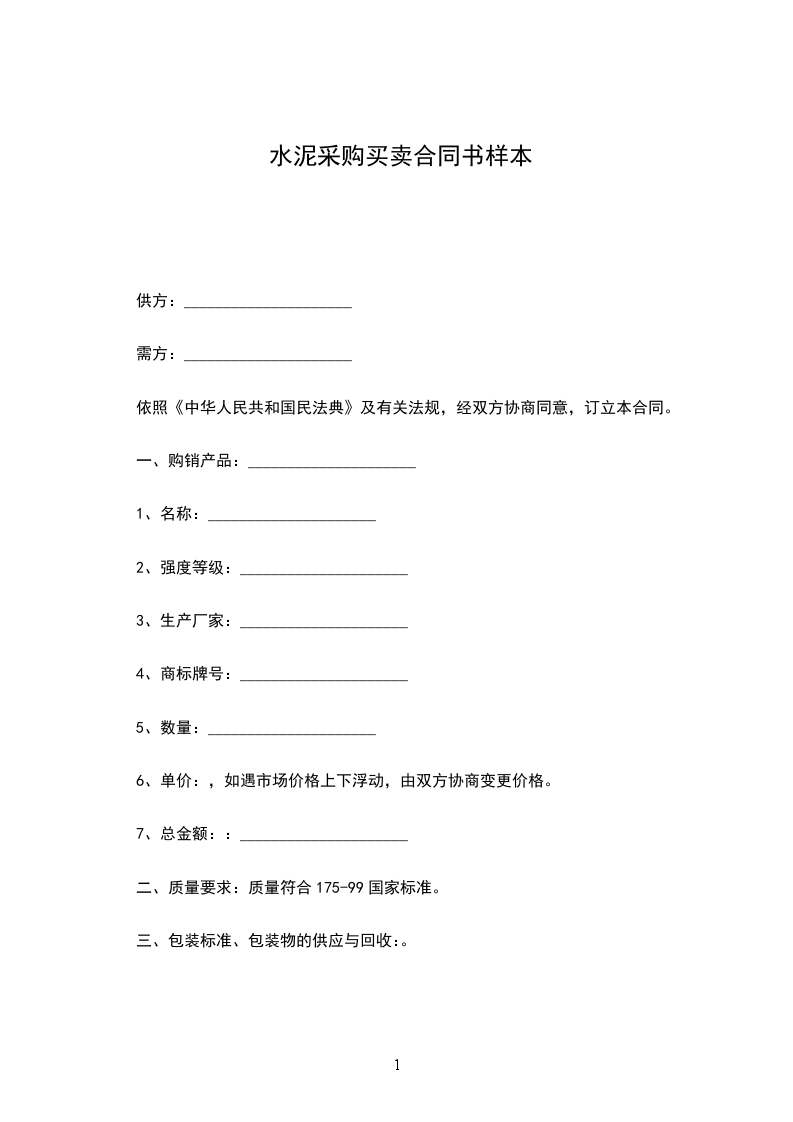 水泥采购买卖合同书样本

供方：____________________

需方：____________________

依照《中华人民共和国民法典》及有关法规，经双方协商同意，订立本合同。

一、购销产品：____________________

1、名称：____________________

2、强度等级：____________________

3、生产厂家：____________________

4、商标牌号：____________________

5、数量：____________________

6、单价：，如遇市场价格上下浮动，由双方协商变更价格。

7、总金额：：____________________

二、质量要求：质量符合 175-99 国家标准。

三、包装标准、包装物的供应与回收：。

1